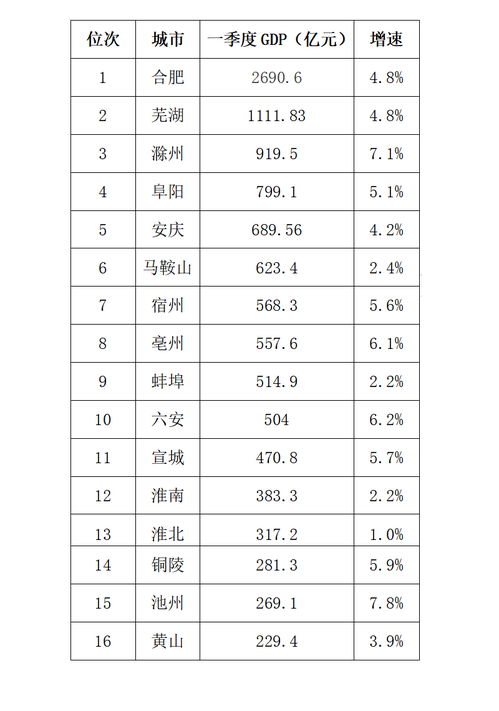 | 位次 | 城市 | 一季度 GDP（亿元） | 增速 |
|---|---|---|---|
| 1 | 合肥 | 2690.6 | 4.8% |
| 2 | 芜湖 | 1111.83 | 4.8% |
| 3 | 滁州 | 919.5 | 7.1% |
| 4 | 阜阳 | 799.1 | 5.1% |
| 5 | 安庆 | 689.56 | 4.2% |
| 6 | 马鞍山 | 623.4 | 2.4% |
| 7 | 宿州 | 568.3 | 5.6% |
| 8 | 亳州 | 557.6 | 6.1% |
| 9 | 蚌埠 | 514.9 | 2.2% |
| 10 | 六安 | 504 | 6.2% |
| 11 | 宣城 | 470.8 | 5.7% |
| 12 | 淮南 | 383.3 | 2.2% |
| 13 | 淮北 | 317.2 | 1.0% |
| 14 | 铜陵 | 281.3 | 5.9% |
| 15 | 池州 | 269.1 | 7.8% |
| 16 | 黄山 | 229.4 | 3.9% |